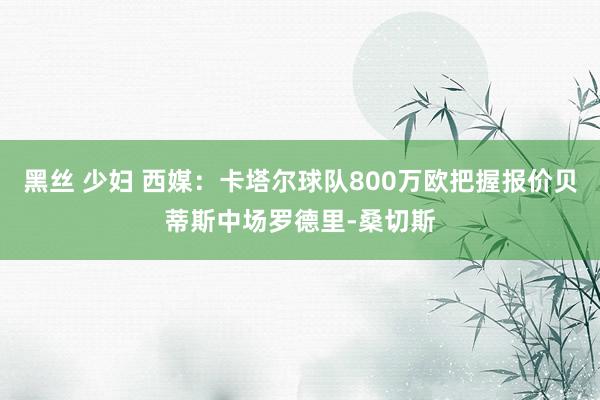 黑丝 少妇 西媒：卡塔尔球队800万欧把握报价贝蒂斯中场罗德里-桑切斯